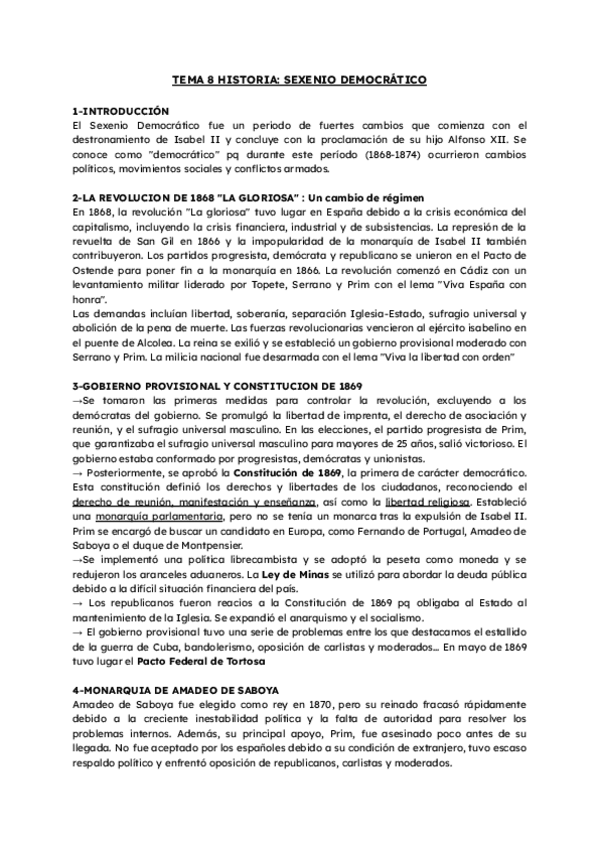 TEMA 8 HISTORIA: SEXENIO DEMOCRÁTICO

1-INTRODUCCIÓN
El Sexenio Democrático fue un periodo de fuertes cambios que comienza con el destronamiento de Isabel II y concluye con la proclamación de su hijo Alfonso XII. Se conoce como "democrático" pq durante este período (1868-1874) ocurrieron cambios políticos, movimientos sociales y conflictos armados.

2-LA REVOLUCION DE 1868 "LA GLORIOSA" : Un cambio de régimen
En 1868, la revolución "La gloriosa" tuvo lugar en España debido a la crisis económica del capitalismo, incluyendo la crisis financiera, industrial y de subsistencias. La represión de la revuelta de San Gil en 1866 y la impopularidad de la monarquía de Isabel II también contribuyeron. Los partidos progresista, demócrata y republicano se unieron en el Pacto de Ostende para poner fin a la monarquía en 1866. La revolución comenzó en Cádiz con un levantamiento militar liderado por Topete, Serrano y Prim con el lema "Viva España con honra".
Las demandas incluían libertad, soberanía, separación Iglesia-Estado, sufragio universal y abolición de la pena de muerte. Las fuerzas revolucionarias vencieron al ejército isabelino en el puente de Alcolea. La reina se exilió y se estableció un gobierno provisional moderado con Serrano y Prim. La milicia nacional fue desarmada con el lema "Viva la libertad con orden"

3-GOBIERNO PROVISIONAL Y CONSTITUCION DE 1869
→Se tomaron las primeras medidas para controlar la revolución, excluyendo a los demócratas del gobierno. Se promulgó la libertad de imprenta, el derecho de asociación y reunión, y el sufragio universal masculino. En las elecciones, el partido progresista de Prim, que garantizaba el sufragio universal masculino para mayores de 25 años, salió victorioso. El gobierno estaba conformado por progresistas, demócratas y unionistas.
→ Posteriormente, se aprobó la Constitución de 1869, la primera de carácter democrático. Esta constitución definió los derechos y libertades de los ciudadanos, reconociendo el derecho de reunión, manifestación y enseñanza, así como la libertad religiosa. Estableció una monarquía parlamentaria, pero no se tenía un monarca tras la expulsión de Isabel II. Prim se encargó de buscar un candidato en Europa, como Fernando de Portugal, Amadeo de Saboya o el duque de Montpensier.
→Se implementó una política librecambista y se adoptó la peseta como moneda y se redujeron los aranceles aduaneros. La Ley de Minas se utilizó para abordar la deuda pública debido a la difícil situación financiera del país.
→ Los republicanos fueron reacios a la Constitución de 1869 pq obligaba al Estado al mantenimiento de la Iglesia. Se expandió el anarquismo y el socialismo.
→ El gobierno provisional tuvo una serie de problemas entre los que destacamos el estallido de la guerra de Cuba, bandolerismo, oposición de carlistas y moderados... En mayo de 1869 tuvo lugar el Pacto Federal de Tortosa

4-MONARQUIA DE AMADEO DE SABOYA
Amadeo de Saboya fue elegido como rey en 1870, pero su reinado fracasó rápidamente debido a la creciente inestabilidad política y la falta de autoridad para resolver los problemas internos. Además, su principal apoyo, Prim, fue asesinado poco antes de su llegada. No fue aceptado por los españoles debido a su condición de extranjero, tuvo escaso respaldo político y enfrentó oposición de republicanos, carlistas y moderados.